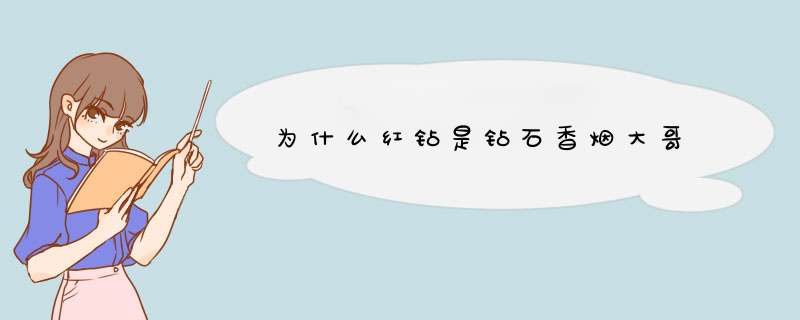 为什么红钻是钻石香烟大哥